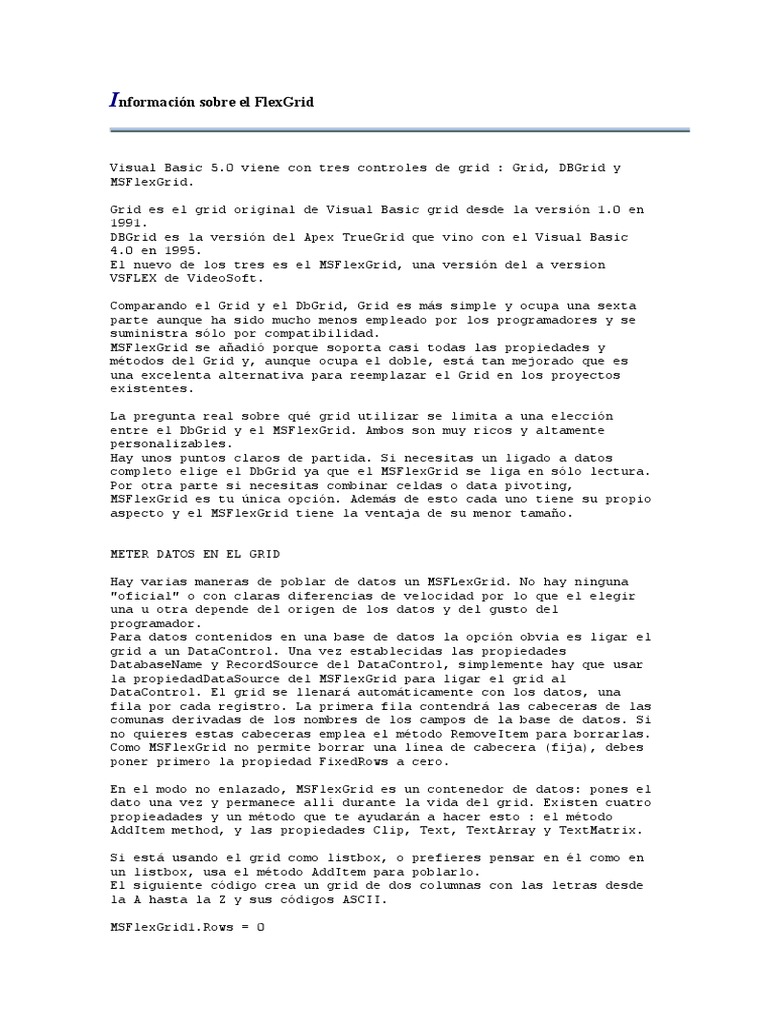 Información sobre el FlexGrid

Visual Basic 5.0 viene con tres controles de grid : Grid, DBGrid y MSFlexGrid.

Grid es el grid original de Visual Basic grid desde la versión 1.0 en 1991.
DBGrid es la versión del Apex TrueGrid que vino con el Visual Basic 4.0 en 1995.
El nuevo de los tres es el MSFlexGrid, una versión del a version VSFLEX de VideoSoft.

Comparando el Grid y el DbGrid, Grid es más simple y ocupa una sexta parte aunque ha sido mucho menos empleado por los programadores y se suministra sólo por compatibilidad.
MSFlexGrid se añadió porque soporta casi todas las propiedades y métodos del Grid y, aunque ocupa el doble, está tan mejorado que es una excelenta alternativa para reemplazar el Grid en los proyectos existentes.

La pregunta real sobre qué grid utilizar se limita a una elección entre el DbGrid y el MSFlexGrid. Ambos son muy ricos y altamente personalizables.
Hay unos puntos claros de partida. Si necesitas un ligado a datos completo elige el DbGrid ya que el MSFlexGrid se liga en sólo lectura. Por otra parte si necesitas combinar celdas o data pivoting, MSFlexGrid es tu única opción. Además de esto cada uno tiene su propio aspecto y el MSFlexGrid tiene la ventaja de su menor tamaño.

METER DATOS EN EL GRID

Hay varias maneras de poblar de datos un MSFLexGrid. No hay ninguna "oficial" o con claras diferencias de velocidad por lo que el elegir una u otra depende del origen de los datos y del gusto del programador.
Para datos contenidos en una base de datos la opción obvia es ligar el grid a un DataControl. Una vez establecidas las propiedades DatabaseName y RecordSource del DataControl, simplemente hay que usar la propiedadDataSource del MSFlexGrid para ligar el grid al DataControl. El grid se llenará automáticamente con los datos, una fila por cada registro. La primera fila contendrá las cabeceras de las comunas derivadas de los nombres de los campos de la base de datos. Si no quieres estas cabeceras emplea el método RemoveItem para borrarlas. Como MSFlexGrid no permite borrar una línea de cabecera (fija), debes poner primero la propiedad FixedRows a cero.

En el modo no enlazado, MSFlexGrid es un contenedor de datos: pones el dato una vez y permanece allí durante la vida del grid. Existen cuatro propieadades y un método que te ayudarán a hacer esto : el método AddItem method, y las propiedades Clip, Text, TextArray y TextMatrix.

Si está usando el grid como listbox, o prefieres pensar en él como en un listbox, usa el método AddItem para poblarlo.
El siguiente código crea un grid de dos columnas con las letras desde la A hasta la Z y sus códigos ASCII.

MSFlexGrid1.Rows = 0